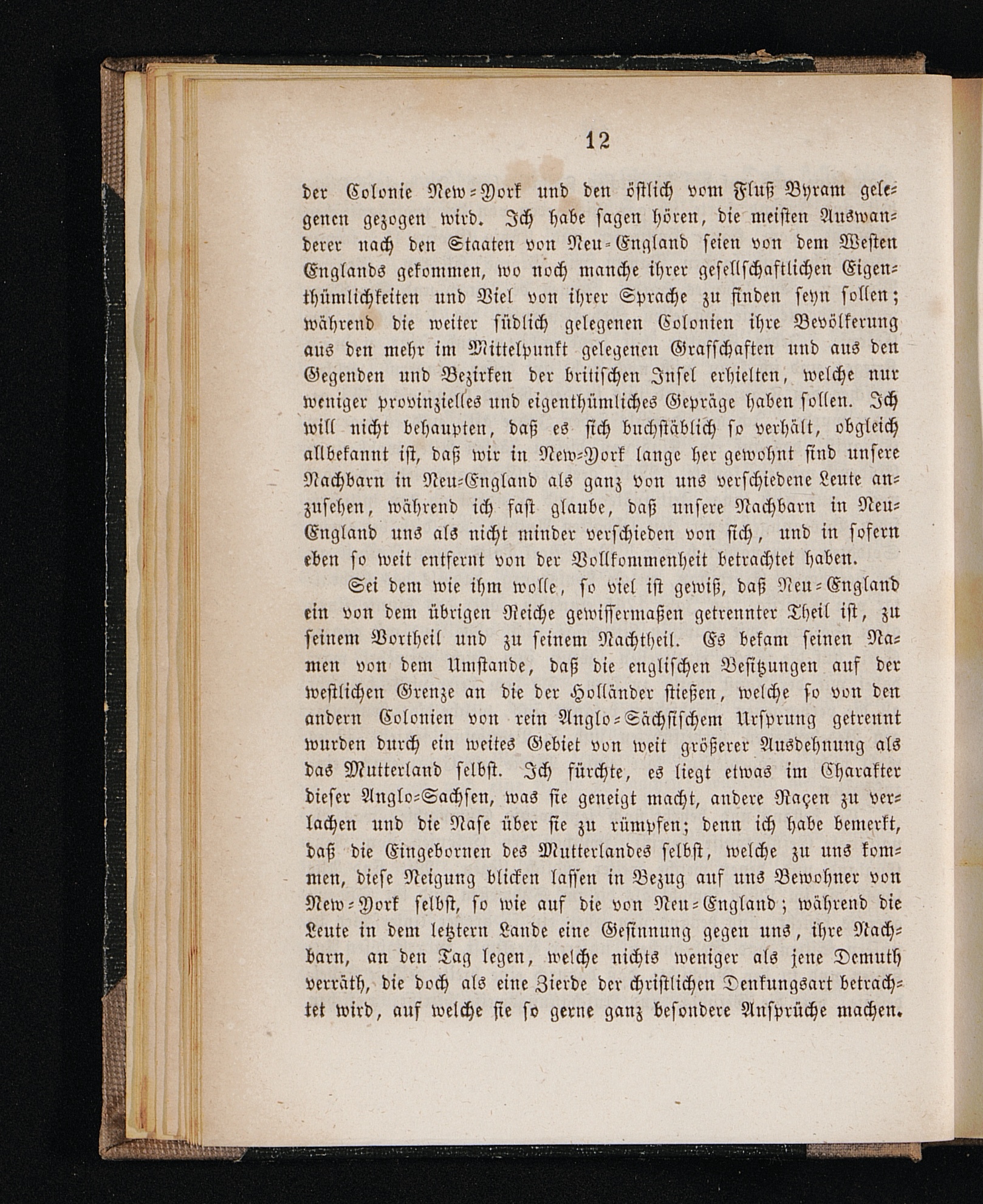 12

der Colonie New-York und den östlich vom Fluß Byram gelegenen gezogen wird. Ich habe sagen hören, die meisten Auswanderer nach den Staaten von Neu-England seien von dem Westen Englands gekommen, wo noch manche ihrer gesellschaftlichen Eigenthümlichkeiten und Viel von ihrer Sprache zu finden seyn sollen; während die weiter südlich gelegenen Colonien ihre Bevölkerung aus den mehr im Mittelpunkt gelegenen Grafschaften und aus den Gegenden und Bezirken der britischen Insel erhielten, welche nur weniger provinzielles und eigenthümliches Gepräge haben sollen. Ich will nicht behaupten, daß es sich buchstäblich so verhält, obgleich allbekannt ist, daß wir in New-York lange her gewohnt sind unsere Nachbarn in Neu-England als ganz von uns verschiedene Leute anzusehen, während ich fast glaube, daß unsere Nachbarn in Neu-England uns als nicht minder verschieden von sich, und in sofern eben so weit entfernt von der Vollkommenheit betrachtet haben.

Sei dem wie ihm wolle, so viel ist gewiß, daß Neu-England ein von dem übrigen Reiche gewissermaßen getrennter Theil ist, zu seinem Vortheil und zu seinem Nachtheil. Es bekam seinen Namen von dem Umstande, daß die englischen Besitzungen auf der westlichen Grenze an die der Holländer stießen, welche so von den andern Colonien von rein Anglo-Sächsischem Ursprung getrennt wurden durch ein weites Gebiet von weit größerer Ausdehnung als das Mutterland selbst. Ich fürchte, es liegt etwas im Charakter dieser Anglo-Sachsen, was sie geneigt macht, andere Raçen zu verlachen und die Nase über sie zu rümpfen; denn ich habe bemerkt, daß die Eingebornen des Mutterlandes selbst, welche zu uns kommen, diese Neigung blicken lassen in Bezug auf uns Bewohner von New-York selbst, so wie auf die von Neu-England; während die Leute in dem letztern Lande eine Gesinnung gegen uns, ihre Nachbarn, an den Tag legen, welche nichts weniger als jene Demuth verräth, die doch als eine Zierde der christlichen Denkungsart betrachtet wird, auf welche sie so gerne ganz besondere Ansprüche machen.